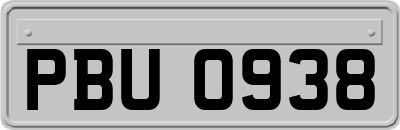 PBU 0938